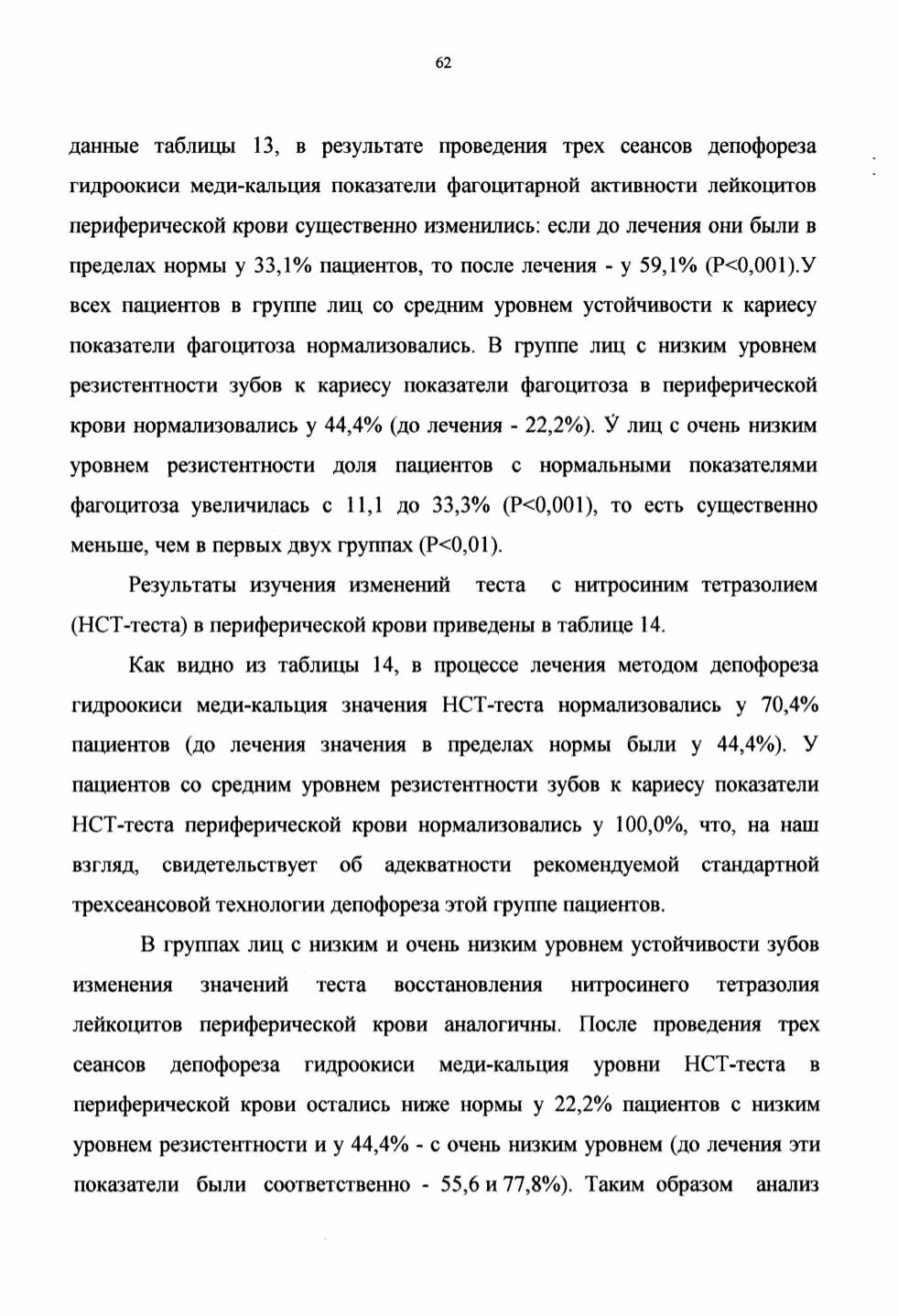 62

данные таблицы 13, в результате проведения трех сеансов депофореза гидроокиси меди-кальция показатели фагоцитарной активности лейкоцитов периферической крови существенно изменились: если до лечения они были в пределах нормы у 33,1% пациентов, то после лечения - у 59,1% (P<0,001).У всех пациентов в группе лиц со средним уровнем устойчивости к кариесу показатели фагоцитоза нормализовались. В группе лиц с низким уровнем резистентности зубов к кариесу показатели фагоцитоза в периферической крови нормализовались у 44,4% (до лечения - 22,2%). Ў лиц с очень низким уровнем резистентности доля пациентов с нормальными показателями фагоцитоза увеличилась с 11,1 до 33,3% (P<0,001), то есть существенно меньше, чем в первых двух группах (P<0,01).

Результаты изучения изменений теста с нитросиним тетразолием (НСТ-теста) в периферической крови приведены в таблице 14.

Как видно из таблицы 14, в процессе лечения методом депофореза гидроокиси меди-кальция значения НСТ-теста нормализовались у 70,4% пациентов (до лечения значения в пределах нормы были у 44,4%). У пациентов со средним уровнем резистентности зубов к кариесу показатели НСТ-теста периферической крови нормализовались у 100,0%, что, на наш взгляд, свидетельствует об адекватности рекомендуемой стандартной трехсеансовой технологии депофореза этой группе пациентов.

В группах лиц с низким и очень низким уровнем устойчивости зубов изменения значений теста восстановления нитросинего тетразолия лейкоцитов периферической крови аналогичны. После проведения трех сеансов депофореза гидроокиси меди-кальция уровни НСТ-теста в периферической крови остались ниже нормы у 22,2% пациентов с низким уровнем резистентности и у 44,4% - с очень низким уровнем (до лечения эти показатели были соответственно - 55,6 и 77,8%). Таким образом анализ